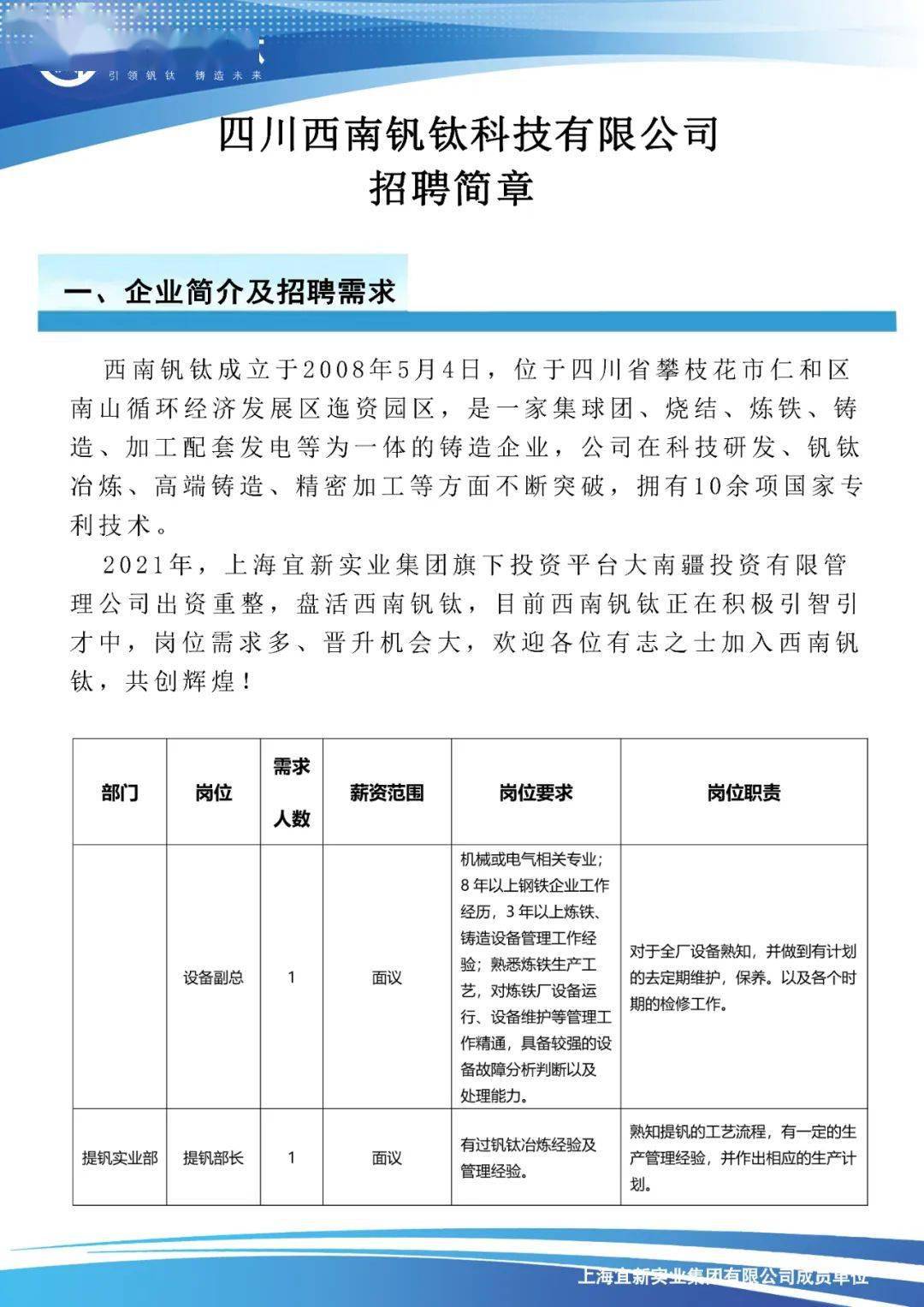 引领钒钛 铸造未来

四川西南钒钛科技有限公司
招聘简章

一、企业简介及招聘需求

西南钒钛成立于2008年5月4日，位于四川省攀枝花市仁和区南山循环经济发展区迤资园区，是一家集球团、烧结、炼铁、铸造、加工配套发电等为一体的铸造企业，公司在科技研发、钒钛冶炼、高端铸造、精密加工等方面不断突破，拥有10余项国家专利技术。

2021年，上海宜新实业集团旗下投资平台大南疆投资有限管理公司出资重整，盘活西南钒钛，目前西南钒钛正在积极引智引才中，岗位需求多、晋升机会大，欢迎各位有志之士加入西南钒钛，共创辉煌！

| 部门 | 岗位 | 需求人数 | 薪资范围 | 岗位要求 | 岗位职责 |
|---|---|---|---|---|---|
|  | 设备副总 | 1 | 面议 | 机械或电气相关专业；8年以上钢铁企业工作经历，3年以上炼铁、铸造设备管理工作经验；熟悉炼铁生产工艺，对炼铁厂设备运行、设备维护等管理工作精通，具备较强的设备故障分析判断以及处理能力。 | 对于全厂设备熟知，并做到有计划的去定期维护，保养。以及各个时期的检修工作。 |
| 提钒实业部 | 提钒部长 | 1 | 面议 | 有过钒钛冶炼经验及管理经验。 | 熟知提钒的工艺流程，有一定的生产管理经验，并作出相应的生产计划。 |

上海宜新实业集团有限公司成员单位